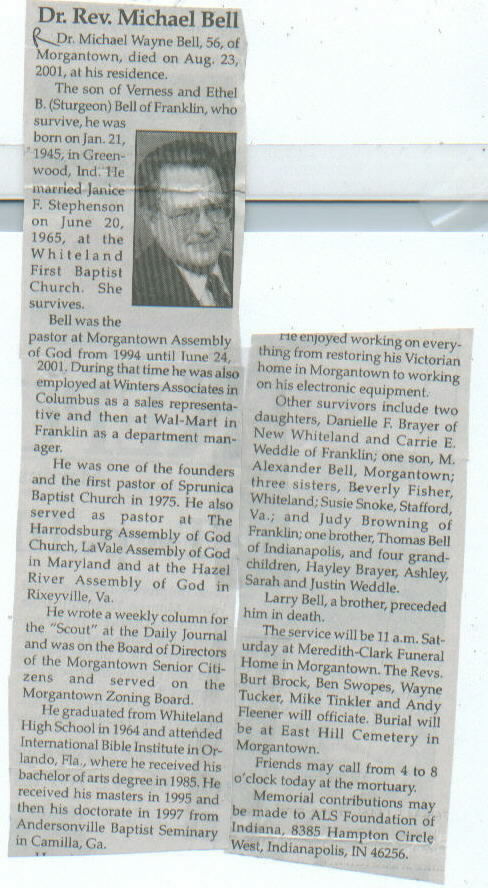 Dr. Rev. Michael Bell

Dr. Michael Wayne Bell, 56, of Morgantown, died on Aug. 23, 2001, at his residence.

The son of Verness and Ethel B. (Sturgeon) Bell of Franklin, who survive, he was born on Jan. 21, 1945, in Greenwood, Ind. He married Janice F. Stephenson on June 20, 1965, at the Whiteland First Baptist Church. She survives.

Bell was the pastor at Morgantown Assembly of God from 1994 until June 24, 2001. During that time he was also employed at Winters Associates in Columbus as a sales representative and then at Wal-Mart in Franklin as a department manager.

He was one of the founders and the first pastor of Sprunica Baptist Church in 1975. He also served as pastor at The Harrodsburg Assembly of God Church, LaVale Assembly of God in Maryland and at the Hazel River Assembly of God in Rixeyville, Va.

He wrote a weekly column for the "Scout" at the Daily Journal and was on the Board of Directors of the Morgantown Senior Citizens and served on the Morgantown Zoning Board.

He graduated from Whiteland High School in 1964 and attended International Bible Institute in Orlando, Fla., where he received his bachelor of arts degree in 1985. He received his masters in 1995 and then his doctorate in 1997 from Andersonville Baptist Seminary in Camilla, Ga.

He enjoyed working on everything from restoring his Victorian home in Morgantown to working on his electronic equipment.

Other survivors include two daughters, Danielle F. Brayer of New Whiteland and Carrie E. Weddle of Franklin; one son, M. Alexander Bell, Morgantown; three sisters, Beverly Fisher, Whiteland; Susie Snoke, Stafford, Va.; and Judy Browning of Franklin; one brother, Thomas Bell of Indianapolis, and four grandchildren, Hayley Brayer, Ashley, Sarah and Justin Weddle.

Larry Bell, a brother, preceded him in death.

The service will be 11 a.m. Saturday at Meredith-Clark Funeral Home in Morgantown. The Revs. Burt Brock, Ben Swopes, Wayne Tucker, Mike Tinkler and Andy Fleener will officiate. Burial will be at East Hill Cemetery in Morgantown.

Friends may call from 4 to 8 o'clock today at the mortuary.

Memorial contributions may be made to ALS Foundation of Indiana, 8385 Hampton Circle West, Indianapolis, IN 46256.